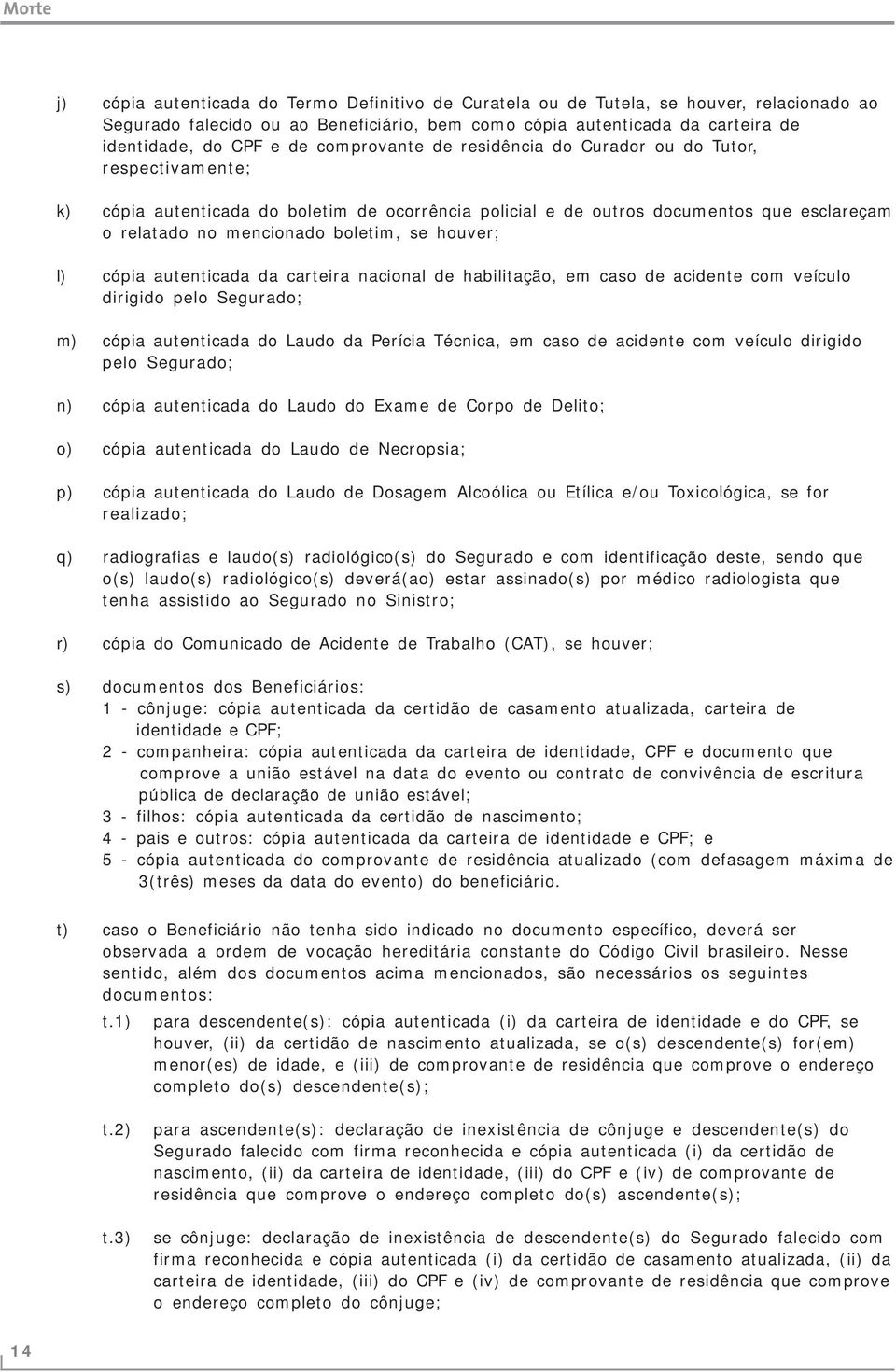 Morte

j) cópia autenticada do Termo Definitivo de Curatela ou de Tutela, se houver, relacionado ao Segurado falecido ou ao Beneficiário, bem como cópia autenticada da carteira de identidade, do CPF e de comprovante de residência do Curador ou do Tutor, respectivamente;

k) cópia autenticada do boletim de ocorrência policial e de outros documentos que esclareçam o relatado no mencionado boletim, se houver;

l) cópia autenticada da carteira nacional de habilitação, em caso de acidente com veículo dirigido pelo Segurado;

m) cópia autenticada do Laudo da Perícia Técnica, em caso de acidente com veículo dirigido pelo Segurado;

n) cópia autenticada do Laudo do Exame de Corpo de Delito;

o) cópia autenticada do Laudo de Necropsia;

p) cópia autenticada do Laudo de Dosagem Alcoólica ou Etílica e/ou Toxicológica, se for realizado;

q) radiografias e laudo(s) radiológico(s) do Segurado e com identificação deste, sendo que o(s) laudo(s) radiológico(s) deverá(ao) estar assinado(s) por médico radiologista que tenha assistido ao Segurado no Sinistro;

r) cópia do Comunicado de Acidente de Trabalho (CAT), se houver;

s) documentos dos Beneficiários:
1 - cônjuge: cópia autenticada da certidão de casamento atualizada, carteira de identidade e CPF;
2 - companheira: cópia autenticada da carteira de identidade, CPF e documento que comprove a união estável na data do evento ou contrato de convivência de escritura pública de declaração de união estável;
3 - filhos: cópia autenticada da certidão de nascimento;
4 - pais e outros: cópia autenticada da carteira de identidade e CPF; e
5 - cópia autenticada do comprovante de residência atualizado (com defasagem máxima de 3(três) meses da data do evento) do beneficiário.

t) caso o Beneficiário não tenha sido indicado no documento específico, deverá ser observada a ordem de vocação hereditária constante do Código Civil brasileiro. Nesse sentido, além dos documentos acima mencionados, são necessários os seguintes documentos:

t.1) para descendente(s): cópia autenticada (i) da carteira de identidade e do CPF, se houver, (ii) da certidão de nascimento atualizada, se o(s) descendente(s) for(em) menor(es) de idade, e (iii) de comprovante de residência que comprove o endereço completo do(s) descendente(s);

t.2) para ascendente(s): declaração de inexistência de cônjuge e descendente(s) do Segurado falecido com firma reconhecida e cópia autenticada (i) da certidão de nascimento, (ii) da carteira de identidade, (iii) do CPF e (iv) de comprovante de residência que comprove o endereço completo do(s) ascendente(s);

t.3) se cônjuge: declaração de inexistência de descendente(s) do Segurado falecido com firma reconhecida e cópia autenticada (i) da certidão de casamento atualizada, (ii) da carteira de identidade, (iii) do CPF e (iv) de comprovante de residência que comprove o endereço completo do cônjuge;

14